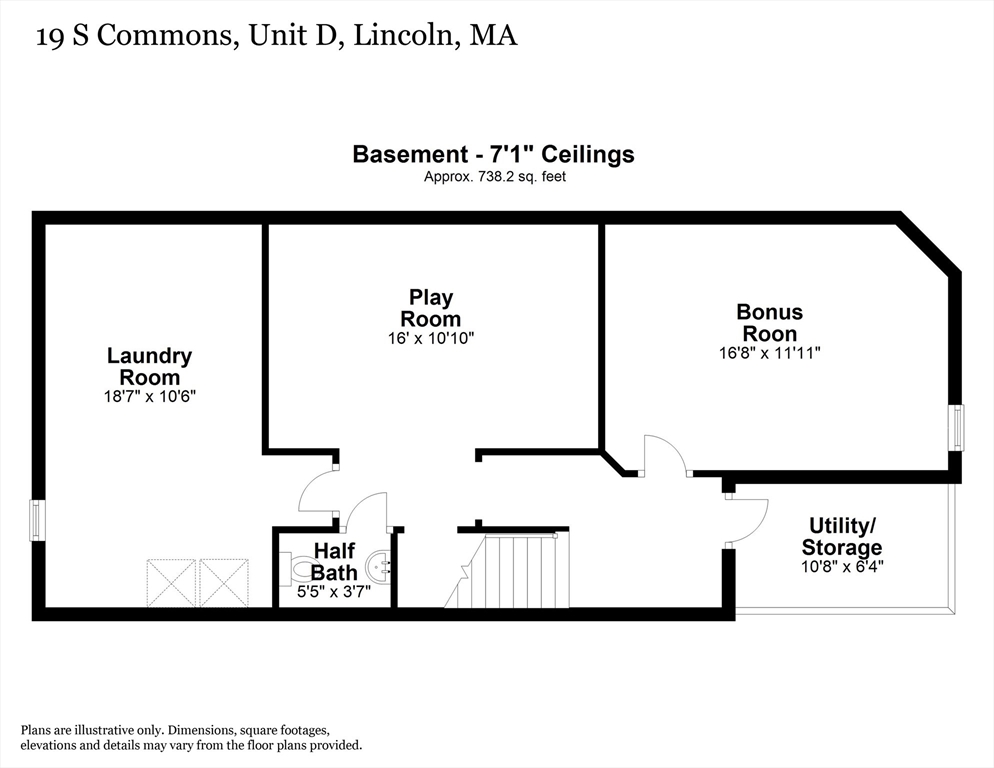 19 S Commons, Unit D, Lincoln, MA

Basement - 7'1" Ceilings
Approx. 738.2 sq. feet

Laundry Room
18'7" x 10'6"

Play Room
16' x 10'10"

Bonus Roon
16'8" x 11'11"

Half Bath
5'5" x 3'7"

Utility/ Storage
10'8" x 6'4"

Plans are illustrative only. Dimensions, square footages, elevations and details may vary from the floor plans provided.